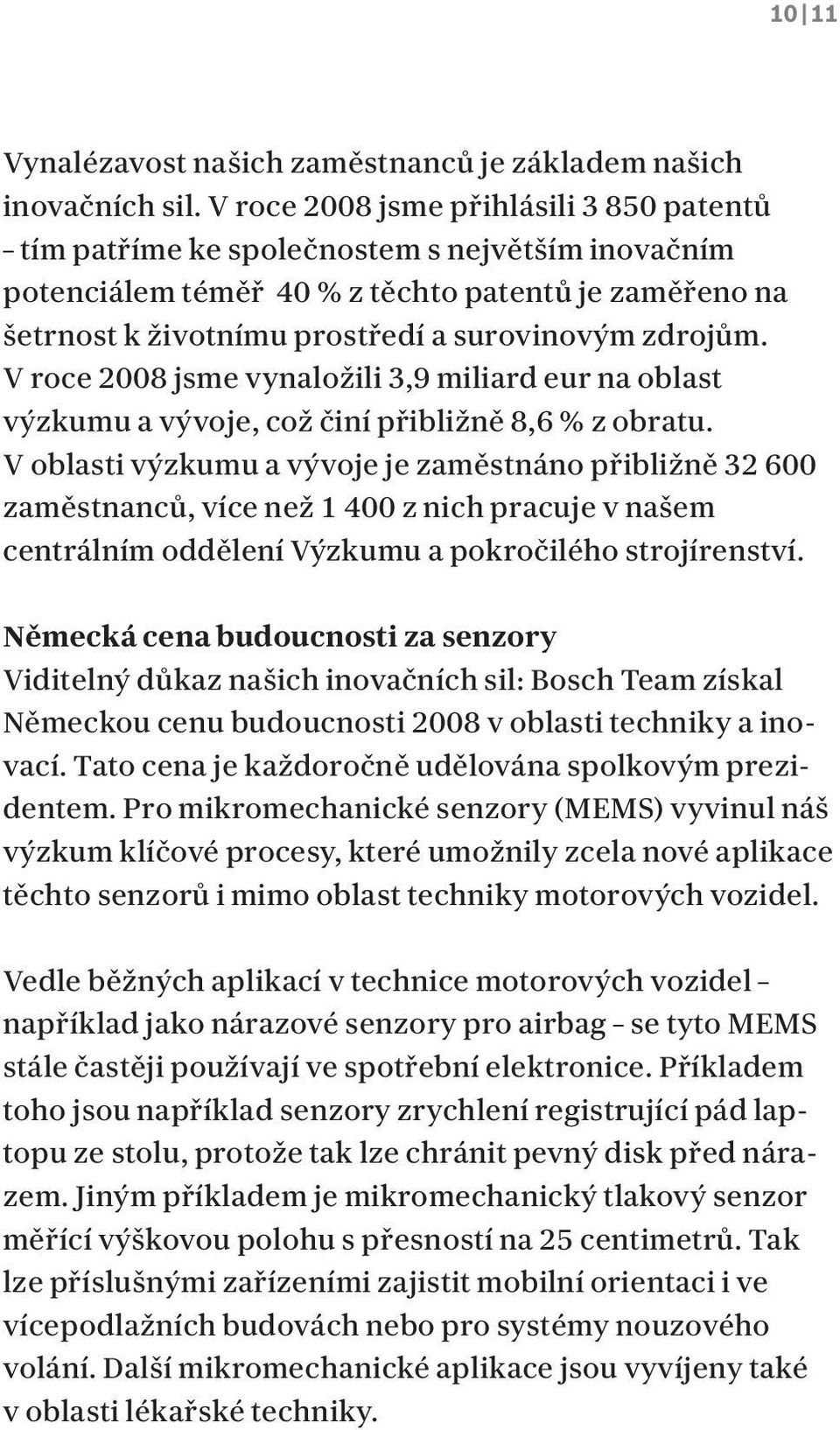 10 | 11

Vynalézavost našich zaměstnanců je základem našich inovačních sil. V roce 2008 jsme přihlásili 3 850 patentů – tím patříme ke společnostem s největším inovačním potenciálem téměř 40 % z těchto patentů je zaměřeno na šetrnost k životnímu prostředí a surovinovým zdrojům. V roce 2008 jsme vynaložili 3,9 miliard eur na oblast výzkumu a vývoje, což činí přibližně 8,6 % z obratu. V oblasti výzkumu a vývoje je zaměstnáno přibližně 32 600 zaměstnanců, více než 1 400 z nich pracuje v našem centrálním oddělení Výzkumu a pokročilého strojírenství.

Německá cena budoucnosti za senzory
Viditelný důkaz našich inovačních sil: Bosch Team získal Německou cenu budoucnosti 2008 v oblasti techniky a inovací. Tato cena je každoročně udělována spolkovým prezidentem. Pro mikromechanické senzory (MEMS) vyvinul náš výzkum klíčové procesy, které umožnily zcela nové aplikace těchto senzorů i mimo oblast techniky motorových vozidel.

Vedle běžných aplikací v technice motorových vozidel – například jako nárazové senzory pro airbag – se tyto MEMS stále častěji používají ve spotřební elektronice. Příkladem toho jsou například senzory zrychlení registrující pád laptopu ze stolu, protože tak lze chránit pevný disk před nárazem. Jiným příkladem je mikromechanický tlakový senzor měřící výškovou polohu s přesností na 25 centimetrů. Tak lze příslušnými zařízeními zajistit mobilní orientaci i ve vícepodlažních budovách nebo pro systémy nouzového volání. Další mikromechanické aplikace jsou vyvíjeny také v oblasti lékařské techniky.